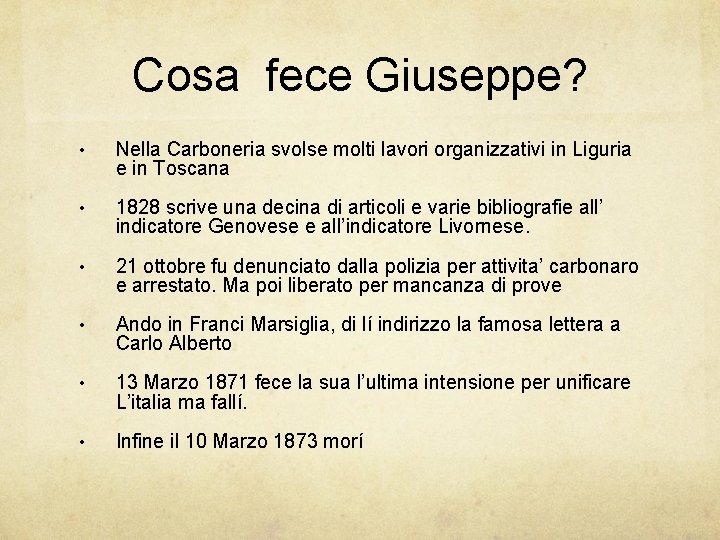 Cosa fece Giuseppe?

• Nella Carboneria svolse molti lavori organizzativi in Liguria e in Toscana

• 1828 scrive una decina di articoli e varie bibliografie all' indicatore Genovese e all'indicatore Livornese.

• 21 ottobre fu denunciato dalla polizia per attivita' carbonaro e arrestato. Ma poi liberato per mancanza di prove

• Ando in Franci Marsiglia, di lí indirizzo la famosa lettera a Carlo Alberto

• 13 Marzo 1871 fece la sua l'ultima intensione per unificare L'italia ma fallí.

• Infine il 10 Marzo 1873 morí